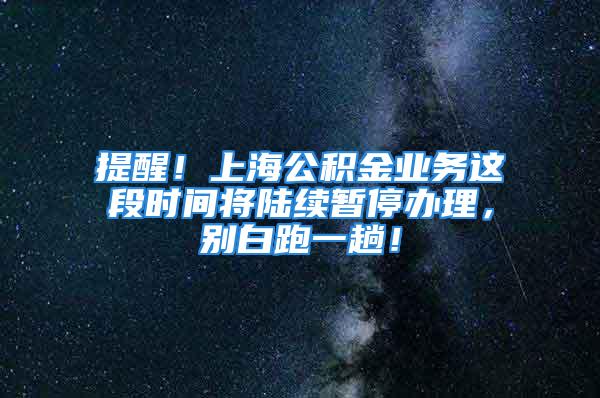 提醒！上海公积金业务这段时间将陆续暂停办理，别白跑一趟！